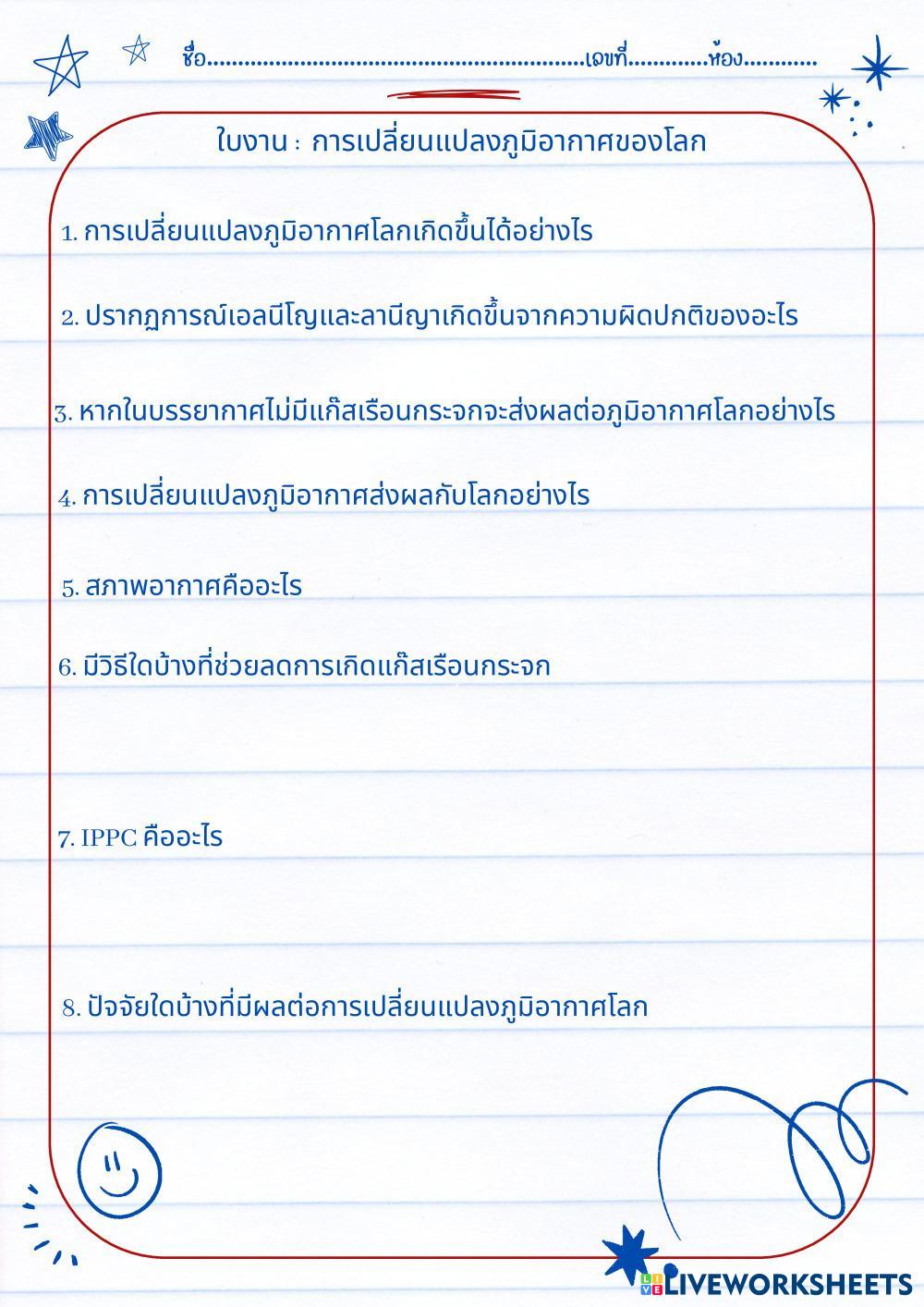 ชื่อ____เลขที่____ห้อง____

ใบงาน : การเปลี่ยนแปลงภูมิอากาศของโลก

1. การเปลี่ยนแปลงภูมิอากาศโลกเกิดขึ้นได้อย่างไร

2. ปรากฏการณ์เอลนีโญและลานีญาเกิดขึ้นจากความผิดปกติของอะไร

3. หากในบรรยากาศไม่มีแก๊สเรือนกระจกจะส่งผลต่อภูมิอากาศโลกอย่างไร

4. การเปลี่ยนแปลงภูมิอากาศส่งผลกับโลกอย่างไร

5. สภาพอากาศคืออะไร

6. มีวิธีใดบ้างที่ช่วยลดการเกิดแก๊สเรือนกระจก

7. IPPC คืออะไร

8. ปัจจัยใดบ้างที่มีผลต่อการเปลี่ยนแปลงภูมิอากาศโลก

LIVEWORKSHEETS